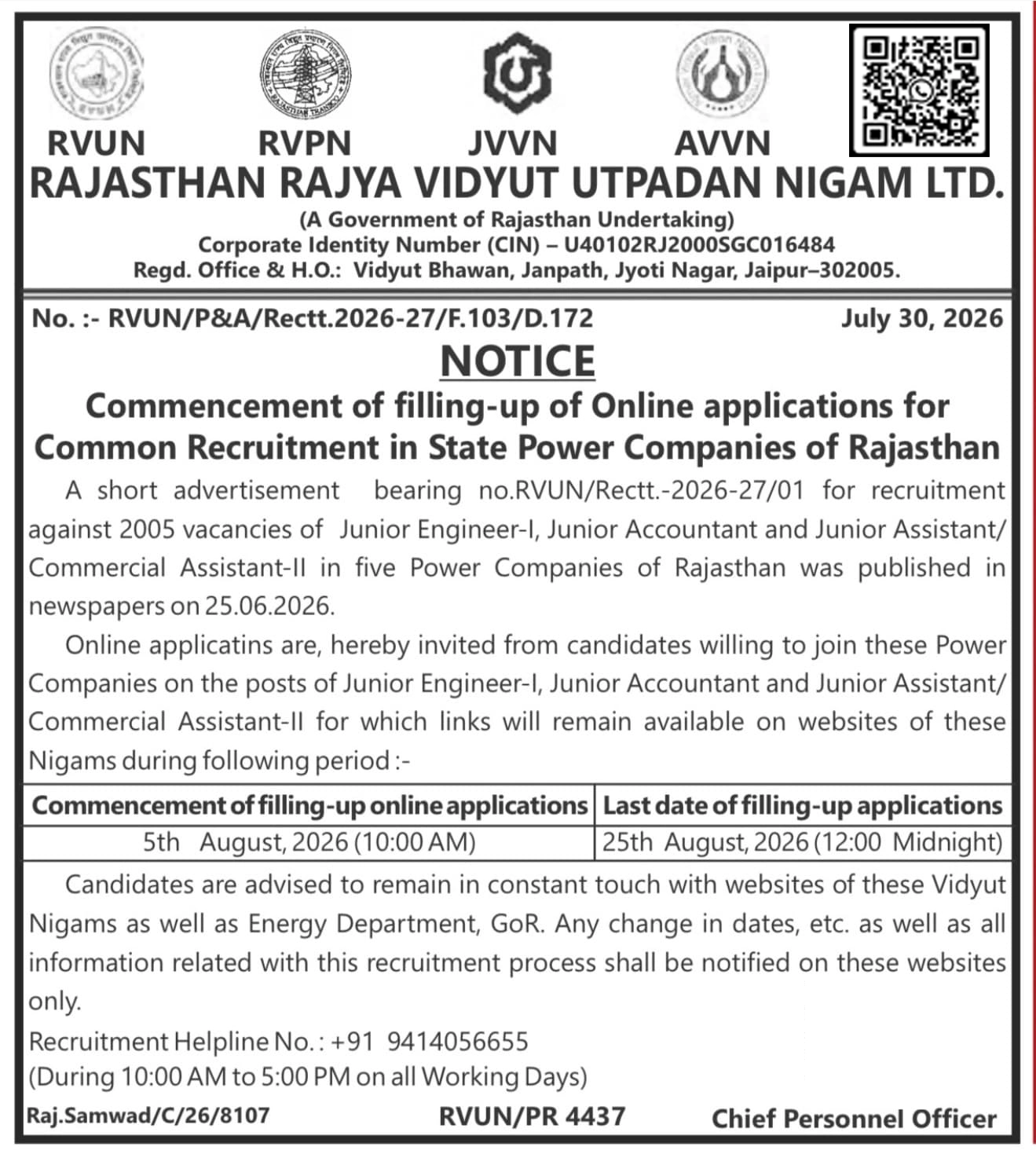 RVUN RVPN JVVN AVVN

RAJASTHAN RAJYA VIDYUT UTPADAN NIGAM LTD.

(A Government of Rajasthan Undertaking)
Corporate Identity Number (CIN) – U40102RJ2000SGC016484
Regd. Office & H.O.: Vidyut Bhawan, Janpath, Jyoti Nagar, Jaipur–302005.

No. :- RVUN/P&A/Rectt.2026-27/F.103/D.172 July 30, 2026

NOTICE

Commencement of filling-up of Online applications for Common Recruitment in State Power Companies of Rajasthan

A short advertisement bearing no.RVUN/Rectt.-2026-27/01 for recruitment against 2005 vacancies of Junior Engineer-I, Junior Accountant and Junior Assistant/ Commercial Assistant-II in five Power Companies of Rajasthan was published in newspapers on 25.06.2026.

Online applicatins are, hereby invited from candidates willing to join these Power Companies on the posts of Junior Engineer-I, Junior Accountant and Junior Assistant/ Commercial Assistant-II for which links will remain available on websites of these Nigams during following period :-

| Commencement of filling-up online applications | Last date of filling-up applications |
|---|---|
| 5th August, 2026 (10:00 AM) | 25th August, 2026 (12:00 Midnight) |

Candidates are advised to remain in constant touch with websites of these Vidyut Nigams as well as Energy Department, GoR. Any change in dates, etc. as well as all information related with this recruitment process shall be notified on these websites only.

Recruitment Helpline No. : +91 9414056655
(During 10:00 AM to 5:00 PM on all Working Days)

Raj.Samwad/C/26/8107 RVUN/PR 4437 Chief Personnel Officer